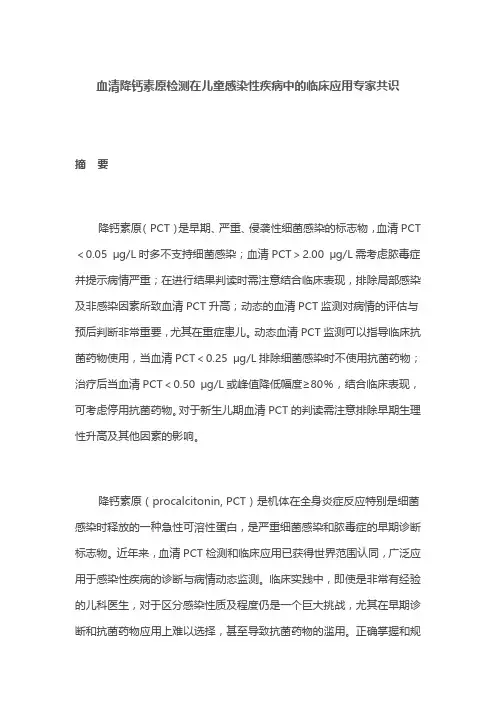 血清降钙素原检测在儿童感染性疾病中的临床应用专家共识

摘　要

降钙素原（PCT）是早期、严重、侵袭性细菌感染的标志物，血清 PCT＜0.05 μg/L 时多不支持细菌感染；血清 PCT＞2.00 μg/L 需考虑脓毒症并提示病情严重；在进行结果判读时需注意结合临床表现，排除局部感染及非感染因素所致血清 PCT 升高；动态的血清 PCT 监测对病情的评估与预后判断非常重要，尤其在重症患儿。动态血清 PCT 监测可以指导临床抗菌药物使用，当血清 PCT＜0.25 μg/L 排除细菌感染时不使用抗菌药物；治疗后当血清 PCT＜0.50 μg/L 或峰值降低幅度≥80%，结合临床表现，可考虑停用抗菌药物。对于新生儿期血清 PCT 的判读需注意排除早期生理性升高及其他因素的影响。

降钙素原（procalcitonin, PCT）是机体在全身炎症反应特别是细菌感染时释放的一种急性可溶性蛋白，是严重细菌感染和脓毒症的早期诊断标志物。近年来，血清 PCT 检测和临床应用已获得世界范围认同，广泛应用于感染性疾病的诊断与病情动态监测。临床实践中，即使是非常有经验的儿科医生，对于区分感染性质及程度仍是一个巨大挑战，尤其在早期诊断和抗菌药物应用上难以选择，甚至导致抗菌药物的滥用。正确掌握和规